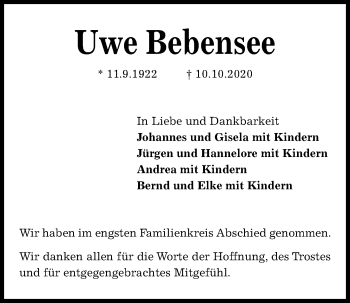 Uwe Bebensee

* 11.9.1922 † 10.10.2020

In Liebe und Dankbarkeit
Johannes und Gisela mit Kindern
Jürgen und Hannelore mit Kindern
Andrea mit Kindern
Bernd und Elke mit Kindern

Wir haben im engsten Familienkreis Abschied genommen.

Wir danken allen für die Worte der Hoffnung, des Trostes und für entgegengebrachtes Mitgefühl.